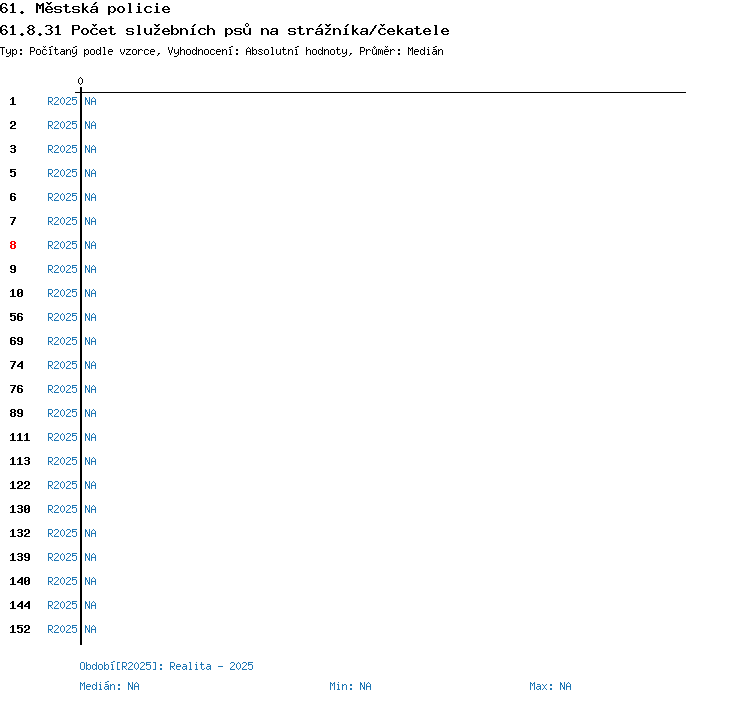 61. Městská policie
61.8.31 Počet služebních psů na strážníka/čekatele
Typ: Počítaný podle vzorce, Vyhodnocení: Absolutní hodnoty, Průměr: Medián

0

1 R2025 NA
2 R2025 NA
3 R2025 NA
5 R2025 NA
6 R2025 NA
7 R2025 NA
8 R2025 NA
9 R2025 NA
10 R2025 NA
56 R2025 NA
69 R2025 NA
74 R2025 NA
76 R2025 NA
89 R2025 NA
111 R2025 NA
113 R2025 NA
122 R2025 NA
130 R2025 NA
132 R2025 NA
139 R2025 NA
140 R2025 NA
144 R2025 NA
152 R2025 NA

Období[R2025]: Realita - 2025
Medián: NA Min: NA Max: NA